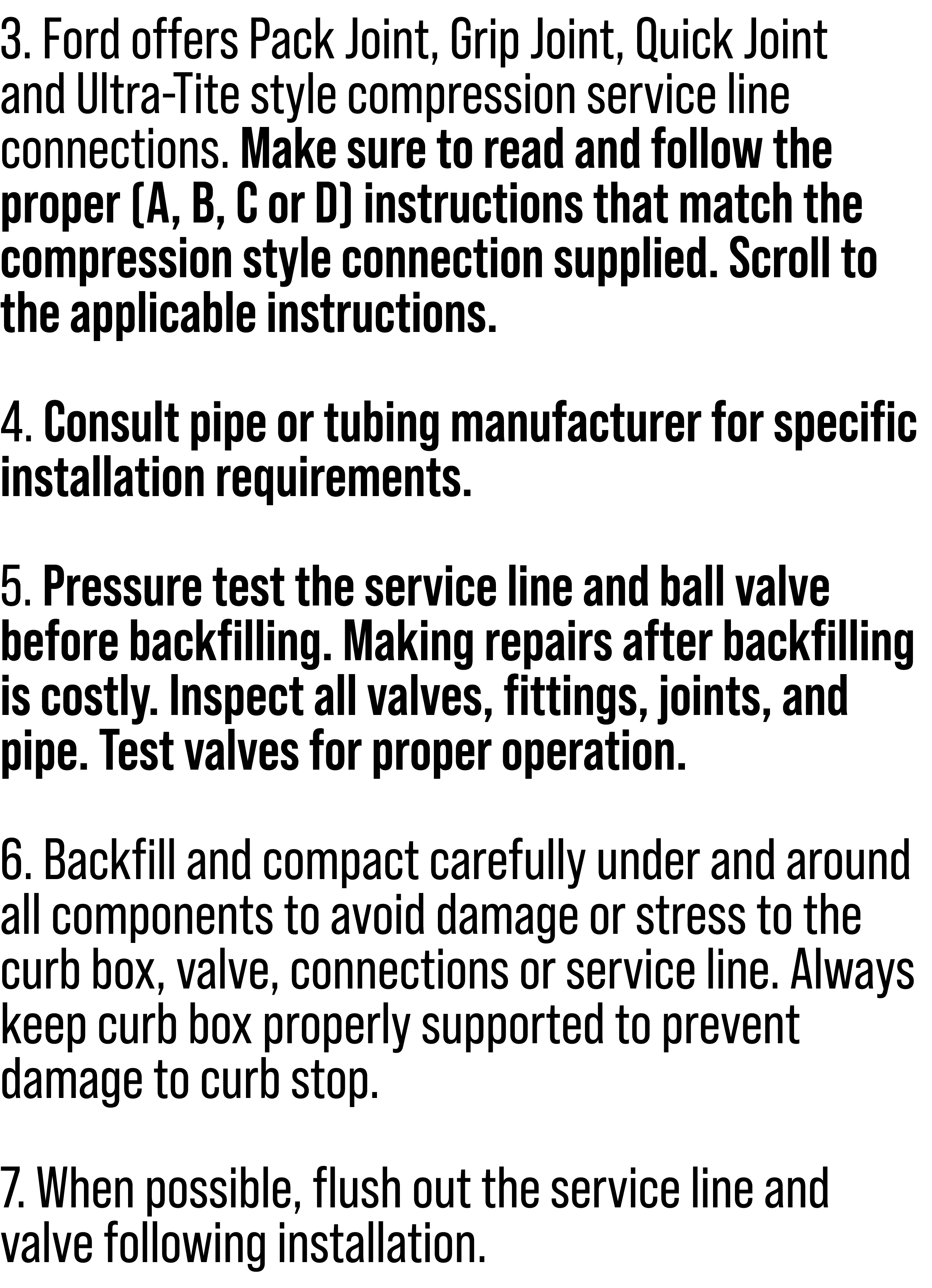 3. Ford offers Pack Joint, Grip Joint, Quick Joint and Ultra-Tite style compression service line connections. Make sure to read and follow the proper (A, B, C or D) instructions that match the compression style connection supplied. Scroll to the applicable instructions.

4. Consult pipe or tubing manufacturer for specific installation requirements.

5. Pressure test the service line and ball valve before backfilling. Making repairs after backfilling is costly. Inspect all valves, fittings, joints, and pipe. Test valves for proper operation.

6. Backfill and compact carefully under and around all components to avoid damage or stress to the curb box, valve, connections or service line. Always keep curb box properly supported to prevent damage to curb stop.

7. When possible, flush out the service line and valve following installation.